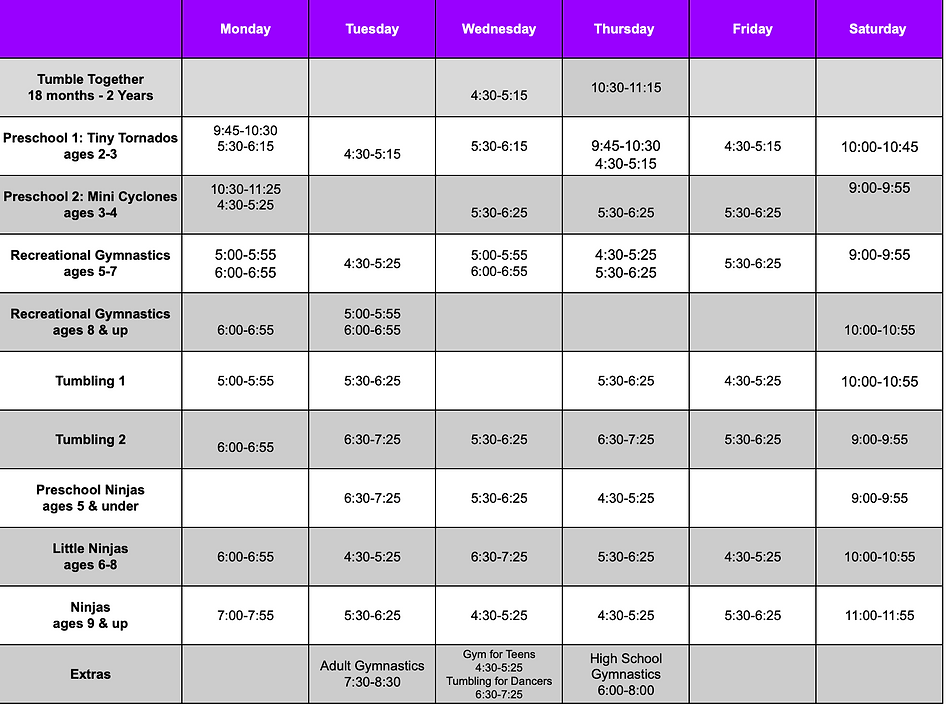 | | Monday | Tuesday | Wednesday | Thursday | Friday | Saturday |
|---|---|---|---|---|---|---|
| Tumble Together 18 months - 2 Years | | | 4:30-5:15 | 10:30-11:15 | | |
| Preschool 1: Tiny Tornados ages 2-3 | 9:45-10:30 5:30-6:15 | 4:30-5:15 | 5:30-6:15 | 9:45-10:30 4:30-5:15 | 4:30-5:15 | 10:00-10:45 |
| Preschool 2: Mini Cyclones ages 3-4 | 10:30-11:25 4:30-5:25 | | 5:30-6:25 | 5:30-6:25 | 5:30-6:25 | 9:00-9:55 |
| Recreational Gymnastics ages 5-7 | 5:00-5:55 6:00-6:55 | 4:30-5:25 | 5:00-5:55 6:00-6:55 | 4:30-5:25 5:30-6:25 | 5:30-6:25 | 9:00-9:55 |
| Recreational Gymnastics ages 8 & up | 6:00-6:55 | 5:00-5:55 6:00-6:55 | | | | 10:00-10:55 |
| Tumbling 1 | 5:00-5:55 | 5:30-6:25 | | 5:30-6:25 | 4:30-5:25 | 10:00-10:55 |
| Tumbling 2 | 6:00-6:55 | 6:30-7:25 | 5:30-6:25 | 6:30-7:25 | 5:30-6:25 | 9:00-9:55 |
| Preschool Ninjas ages 5 & under | | 6:30-7:25 | 5:30-6:25 | 4:30-5:25 | | 9:00-9:55 |
| Little Ninjas ages 6-8 | 6:00-6:55 | 4:30-5:25 | 6:30-7:25 | 5:30-6:25 | 4:30-5:25 | 10:00-10:55 |
| Ninjas ages 9 & up | 7:00-7:55 | 5:30-6:25 | 4:30-5:25 | 4:30-5:25 | 5:30-6:25 | 11:00-11:55 |
| Extras | | Adult Gymnastics 7:30-8:30 | Gym for Teens 4:30-5:25 Tumbling for Dancers 6:30-7:25 | High School Gymnastics 6:00-8:00 | | |